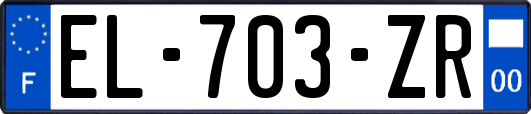 F
EL-703-ZR
00